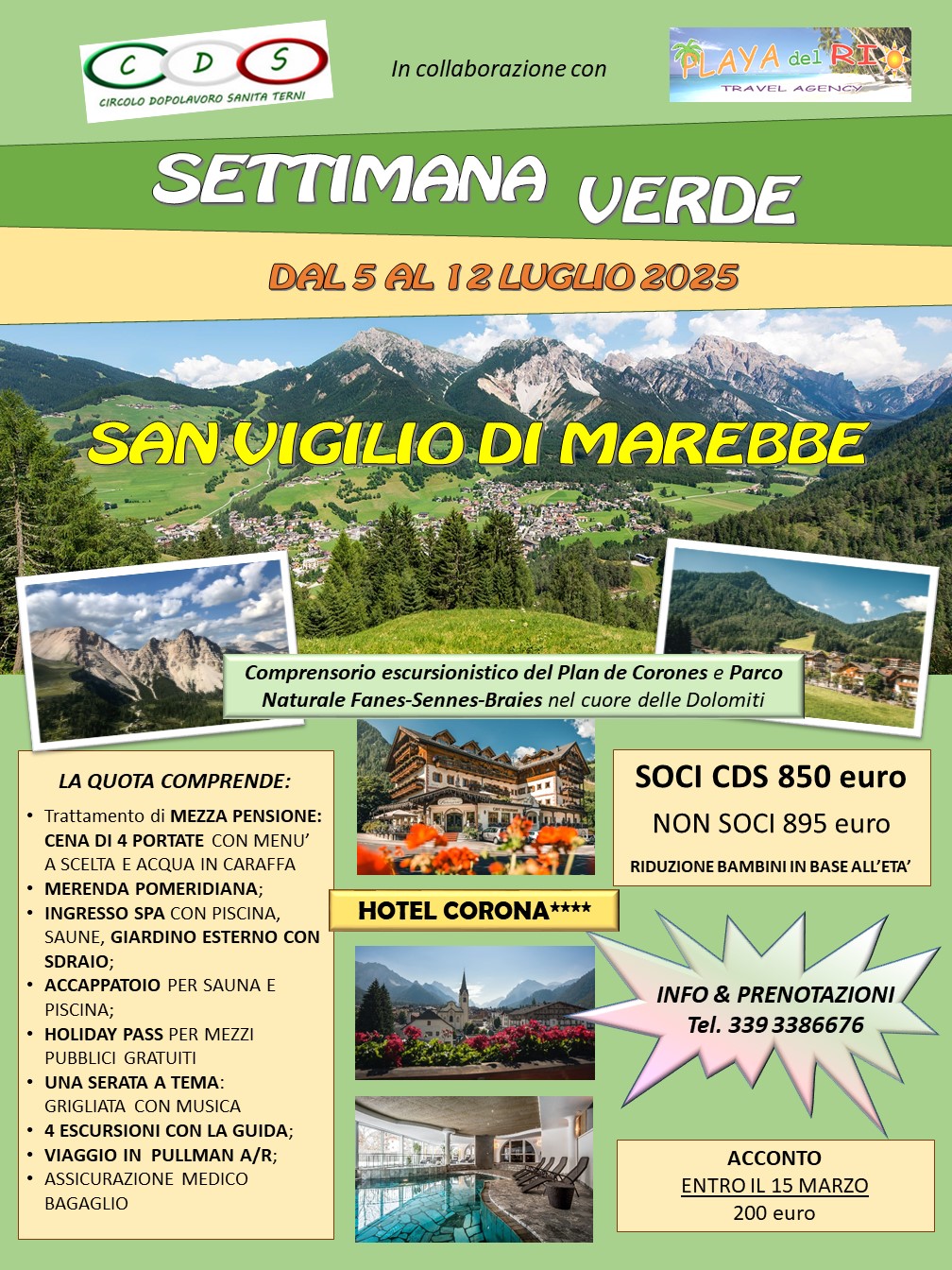 C D S
CIRCOLO DOPOLAVORO SANITA TERNI

In collaborazione con

PLAYA del RIO
TRAVEL AGENCY

SETTIMANA VERDE

DAL 5 AL 12 LUGLIO 2025

SAN VIGILIO DI MAREBBE

Comprensorio escursionistico del Plan de Corones e Parco Naturale Fanes-Sennes-Braies nel cuore delle Dolomiti

LA QUOTA COMPRENDE:

• Trattamento di MEZZA PENSIONE: CENA DI 4 PORTATE CON MENU' A SCELTA E ACQUA IN CARAFFA
• MERENDA POMERIDIANA;
• INGRESSO SPA CON PISCINA, SAUNE, GIARDINO ESTERNO CON SDRAIO;
• ACCAPPATOIO PER SAUNA E PISCINA;
• HOLIDAY PASS PER MEZZI PUBBLICI GRATUITI
• UNA SERATA A TEMA: GRIGLIATA CON MUSICA
• 4 ESCURSIONI CON LA GUIDA;
• VIAGGIO IN PULLMAN A/R;
• ASSICURAZIONE MEDICO BAGAGLIO

HOTEL CORONA****

SOCI CDS 850 euro
NON SOCI 895 euro
RIDUZIONE BAMBINI IN BASE ALL'ETA'

INFO & PRENOTAZIONI
Tel. 339 3386676

ACCONTO
ENTRO IL 15 MARZO
200 euro